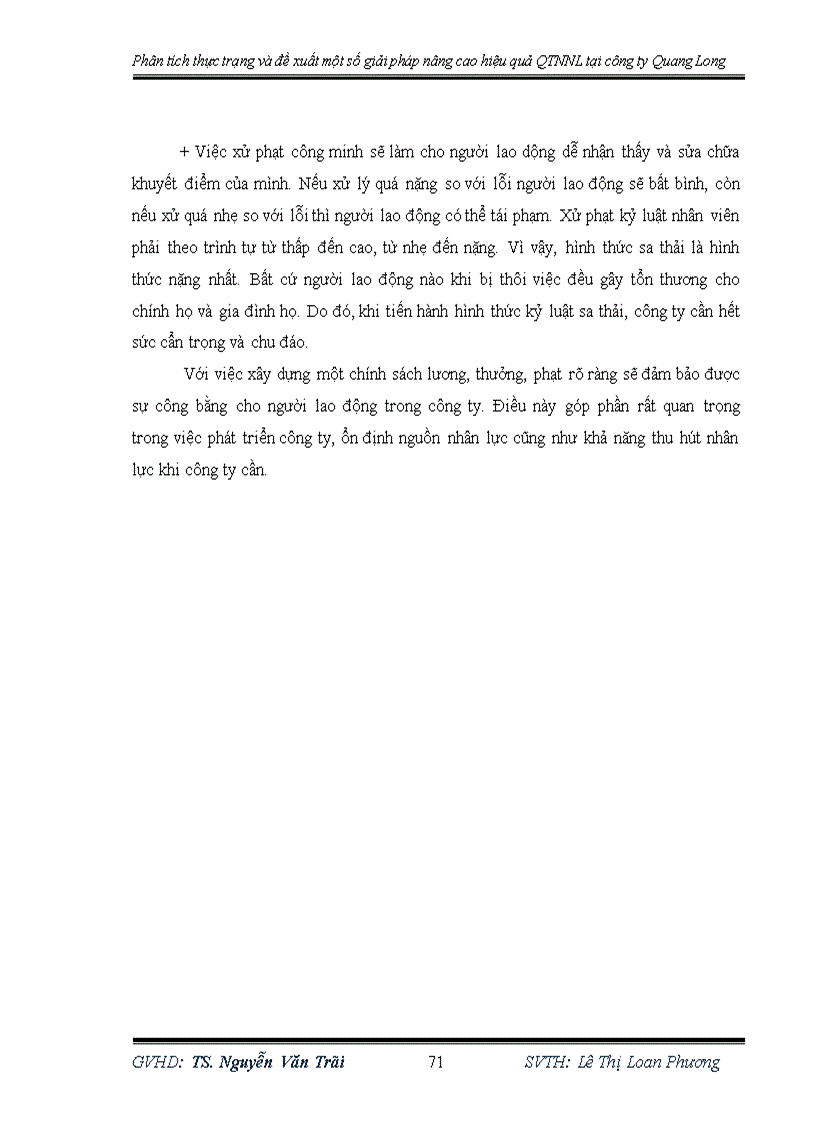 Phân tích thực trạng và đề xuất một số giải pháp nâng cao hiệu quả QTNNL tại công ty Quang Long

+ Việc xử phạt công minh sẽ làm cho người lao động dễ nhận thấy và sửa chữa khuyết điểm của mình. Nếu xử lý quá nặng so với lỗi người lao động sẽ bất bình, còn nếu xử quá nhẹ so với lỗi thì người lao động có thể tái phạm. Xử phạt kỷ luật nhân viên phải theo trình tự từ thấp đến cao, từ nhẹ đến nặng. Vì vậy, hình thức sa thải là hình thức nặng nhất. Bất cứ người lao động nào khi bị thôi việc đều gây tổn thương cho chính họ và gia đình họ. Do đó, khi tiến hành hình thức kỷ luật sa thải, công ty cần hết sức cẩn trọng và chu đáo.

Với việc xây dựng một chính sách lương, thưởng, phạt rõ ràng sẽ đảm bảo được sự công bằng cho người lao động trong công ty. Điều này góp phần rất quan trọng trong việc phát triển công ty, ổn định nguồn nhân lực cũng như khả năng thu hút nhân lực khi công ty cần.

GVHD: TS. Nguyễn Văn Trãi 71 SVTH: Lê Thị Loan Phương